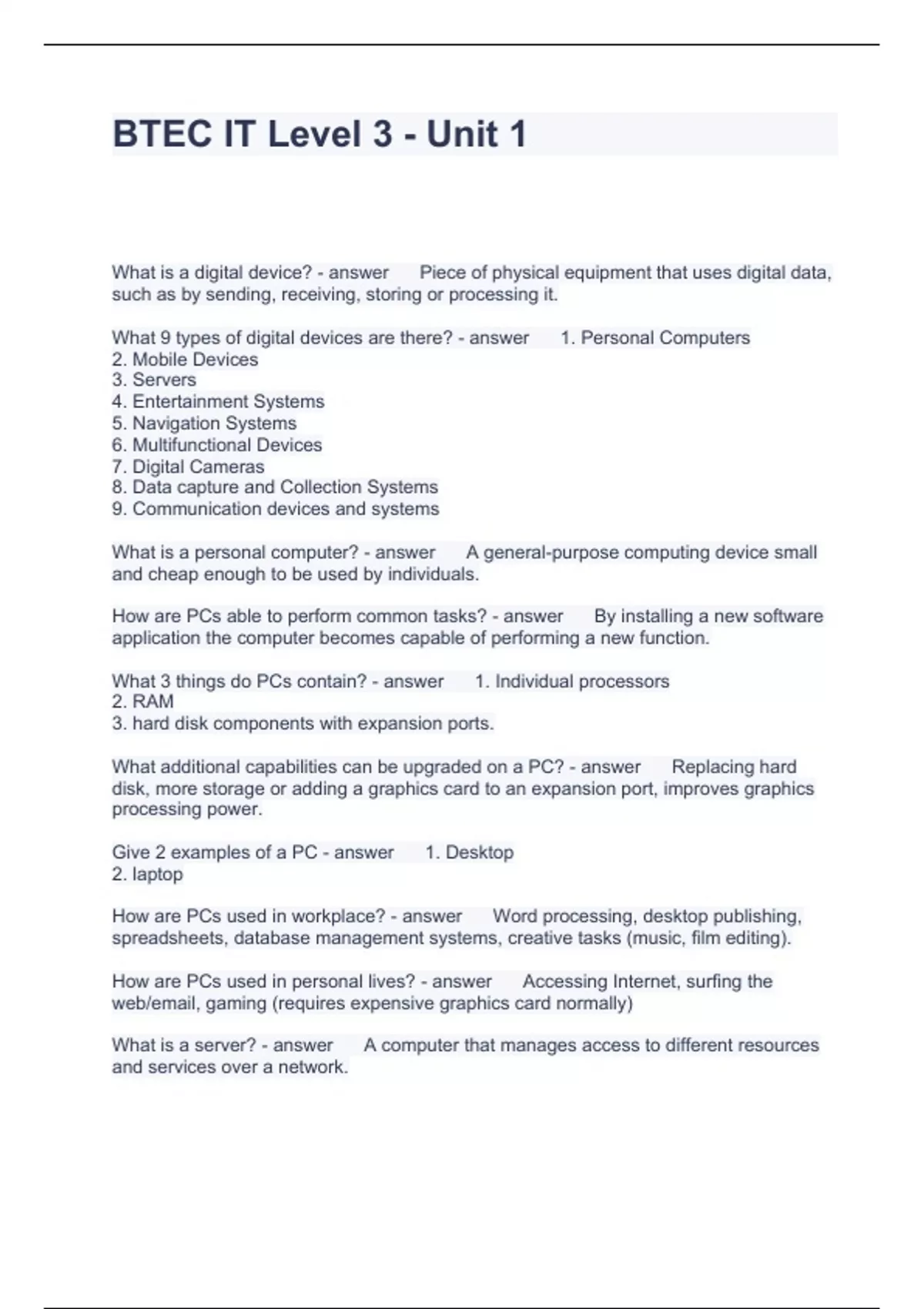 BTEC IT Level 3 - Unit 1

What is a digital device? - answer Piece of physical equipment that uses digital data, such as by sending, receiving, storing or processing it.

What 9 types of digital devices are there? - answer 1. Personal Computers
2. Mobile Devices
3. Servers
4. Entertainment Systems
5. Navigation Systems
6. Multifunctional Devices
7. Digital Cameras
8. Data capture and Collection Systems
9. Communication devices and systems

What is a personal computer? - answer A general-purpose computing device small and cheap enough to be used by individuals.

How are PCs able to perform common tasks? - answer By installing a new software application the computer becomes capable of performing a new function.

What 3 things do PCs contain? - answer 1. Individual processors
2. RAM
3. hard disk components with expansion ports.

What additional capabilities can be upgraded on a PC? - answer Replacing hard disk, more storage or adding a graphics card to an expansion port, improves graphics processing power.

Give 2 examples of a PC - answer 1. Desktop
2. laptop

How are PCs used in workplace? - answer Word processing, desktop publishing, spreadsheets, database management systems, creative tasks (music, film editing).

How are PCs used in personal lives? - answer Accessing Internet, surfing the web/email, gaming (requires expensive graphics card normally)

What is a server? - answer A computer that manages access to different resources and services over a network.